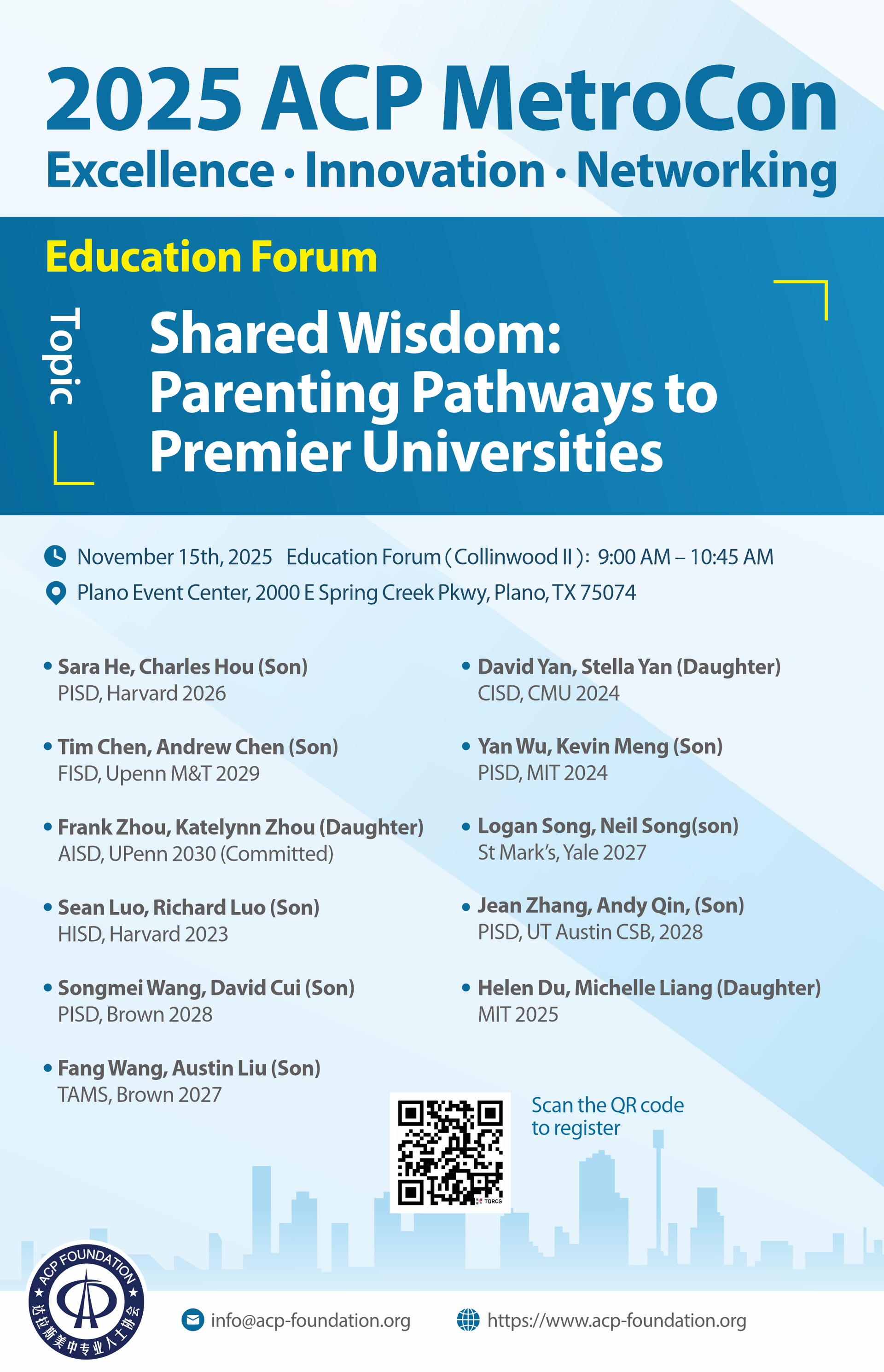 2025 ACP MetroCon

Excellence · Innovation · Networking

Education Forum

Topic

Shared Wisdom: Parenting Pathways to Premier Universities

November 15th, 2025 Education Forum (Collinwood II): 9:00 AM – 10:45 AM

Plano Event Center, 2000 E Spring Creek Pkwy, Plano, TX 75074

• Sara He, Charles Hou (Son)
PISD, Harvard 2026

• Tim Chen, Andrew Chen (Son)
FISD, Upenn M&T 2029

• Frank Zhou, Katelynn Zhou (Daughter)
AISD, UPenn 2030 (Committed)

• Sean Luo, Richard Luo (Son)
HISD, Harvard 2023

• Songmei Wang, David Cui (Son)
PISD, Brown 2028

• Fang Wang, Austin Liu (Son)
TAMS, Brown 2027

• David Yan, Stella Yan (Daughter)
CISD, CMU 2024

• Yan Wu, Kevin Meng (Son)
PISD, MIT 2024

• Logan Song, Neil Song(son)
St Mark's, Yale 2027

• Jean Zhang, Andy Qin, (Son)
PISD, UT Austin CSB, 2028

• Helen Du, Michelle Liang (Daughter)
MIT 2025

TQRCG

Scan the QR code to register

ACP FOUNDATION
达拉斯美中专业人士协会

info@acp-foundation.org

https://www.acp-foundation.org